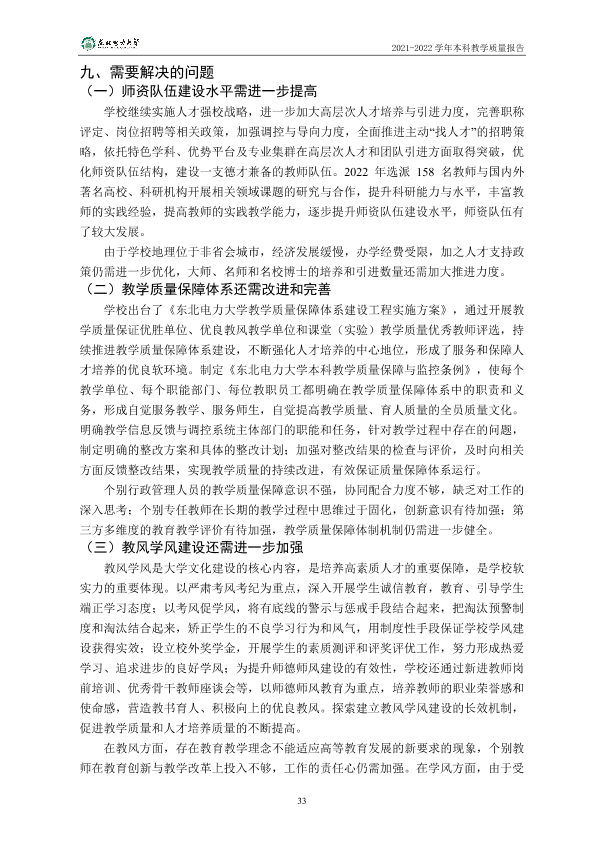 东北电力大学

2021-2022学年本科教学质量报告

九、需要解决的问题

（一）师资队伍建设水平需进一步提高

学校继续实施人才强校战略，进一步加大高层次人才培养与引进力度，完善职称评定、岗位招聘等相关政策，加强调控与导向力度，全面推进主动“找人才”的招聘策略，依托特色学科、优势平台及专业集群在高层次人才和团队引进方面取得突破，优化师资队伍结构，建设一支德才兼备的教师队伍。2022年选派158名教师与国内外著名高校、科研机构开展相关领域课题的研究与合作，提升科研能力与水平，丰富教师的实践经验，提高教师的实践教学能力，逐步提升师资队伍建设水平，师资队伍有了较大发展。

由于学校地理位于非省会城市，经济发展缓慢，办学经费受限，加之人才支持政策仍需进一步优化，大师、名师和名校博士的培养和引进数量还需加大推进力度。

（二）教学质量保障体系还需改进和完善

学校出台了《东北电力大学教学质量保障体系建设工程实施方案》，通过开展教学质量保证优胜单位、优良教风教学单位和课堂（实验）教学质量优秀教师评选，持续推进教学质量保障体系建设，不断强化人才培养的中心地位，形成了服务和保障人才培养的优良软环境。制定《东北电力大学本科教学质量保障与监控条例》，使每个教学单位、每个职能部门、每位教职员工都明确在教学质量保障体系中的职责和义务，形成自觉服务教学、服务师生，自觉提高教学质量、育人质量的全员质量文化。明确教学信息反馈与调控系统主体部门的职能和任务，针对教学过程中存在的问题，制定明确的整改方案和具体的整改计划；加强对整改结果的检查与评价，及时向相关方面反馈整改结果，实现教学质量的持续改进，有效保证质量保障体系运行。

个别行政管理人员的教学质量保障意识不强，协同配合力度不够，缺乏对工作的深入思考；个别专任教师在长期的教学过程中思维过于固化，创新意识有待加强；第三方多维度的教育教学评价有待加强，教学质量保障体制机制仍需进一步健全。

（三）教风学风建设还需进一步加强

教风学风是大学文化建设的核心内容，是培养高素质人才的重要保障，是学校软实力的重要体现。以严肃考风考纪为重点，深入开展学生诚信教育，教育、引导学生端正学习态度；以考风促学风，将有底线的警示与惩戒手段结合起来，把淘汰预警制度和淘汰结合起来，矫正学生的不良学习行为和风气，用制度性手段保证学校学风建设获得实效；设立校外奖学金，开展学生的素质测评和评奖评优工作，努力形成热爱学习、追求进步的良好学风；为提升师德师风建设的有效性，学校还通过新进教师岗前培训、优秀骨干教师座谈会等，以师德师风教育为重点，培养教师的职业荣誉感和使命感，营造教书育人、积极向上的优良教风。探索建立教风学风建设的长效机制，促进教学质量和人才培养质量的不断提高。

在教风方面，存在教育教学理念不能适应高等教育发展的新要求的现象，个别教师在教育创新与教学改革上投入不够，工作的责任心仍需加强。在学风方面，由于受

33